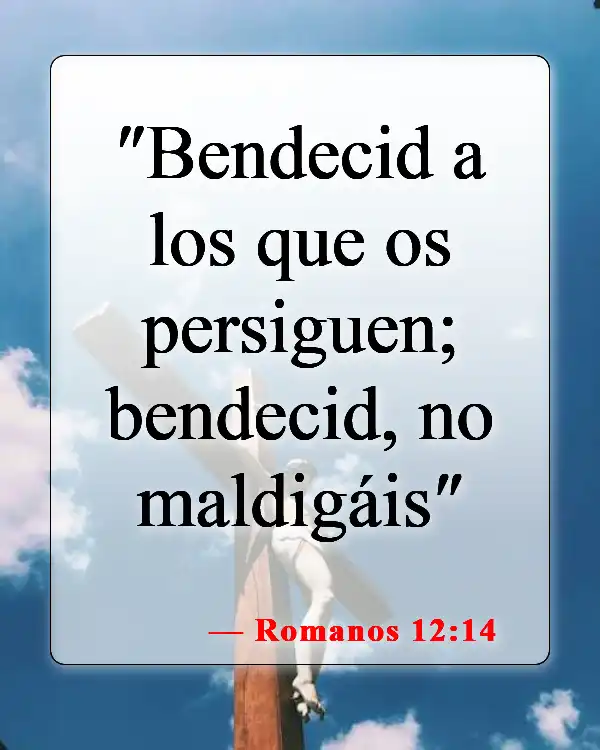 "Bendecid a los que os persiguen; bendecid, no maldigáis"

— Romanos 12:14